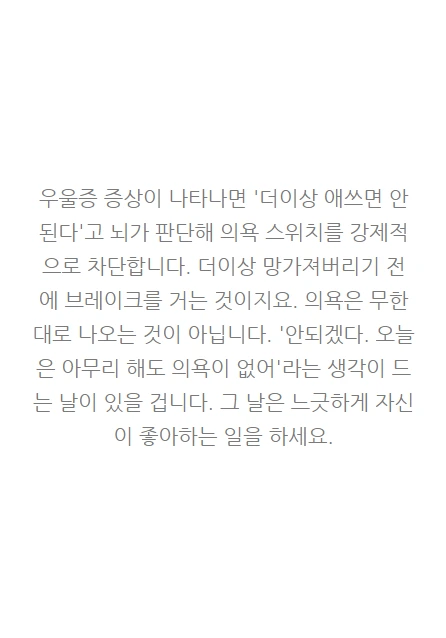 우울증 증상이 나타나면 '더이상 애쓰면 안된다'고 뇌가 판단해 의욕 스위치를 강제적으로 차단합니다. 더이상 망가져버리기 전에 브레이크를 거는 것이지요. 의욕은 무한대로 나오는 것이 아닙니다. '안되겠다. 오늘은 아무리 해도 의욕이 없어'라는 생각이 드는 날이 있을 겁니다. 그 날은 느긋하게 자신이 좋아하는 일을 하세요.